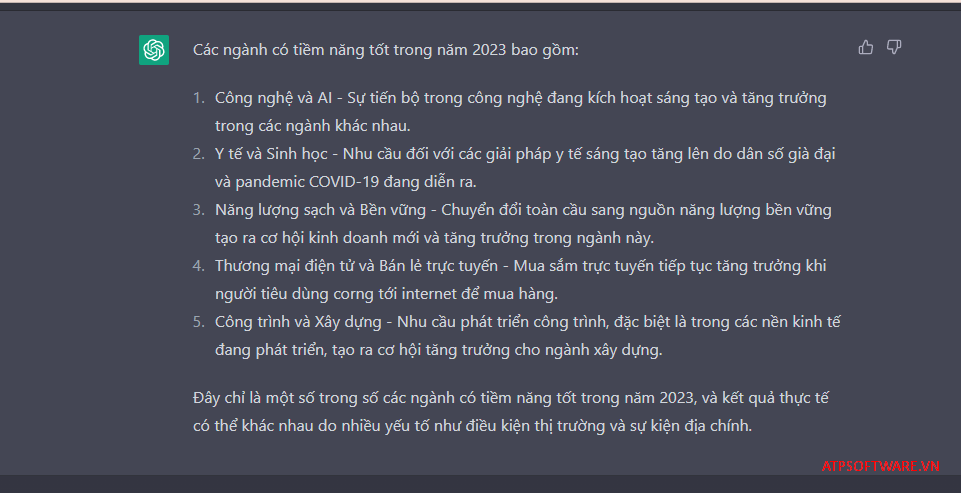 Các ngành có tiềm năng tốt trong năm 2023 bao gồm:

1. Công nghệ và AI - Sự tiến bộ trong công nghệ đang kích hoạt sáng tạo và tăng trưởng trong các ngành khác nhau.
2. Y tế và Sinh học - Nhu cầu đối với các giải pháp y tế sáng tạo tăng lên do dân số già đại và pandemic COVID-19 đang diễn ra.
3. Năng lượng sạch và Bền vững - Chuyển đổi toàn cầu sang nguồn năng lượng bền vững tạo ra cơ hội kinh doanh mới và tăng trưởng trong ngành này.
4. Thương mại điện tử và Bán lẻ trực tuyến - Mua sắm trực tuyến tiếp tục tăng trưởng khi người tiêu dùng corng tới internet để mua hàng.
5. Công trình và Xây dựng - Nhu cầu phát triển công trình, đặc biệt là trong các nền kinh tế đang phát triển, tạo ra cơ hội tăng trưởng cho ngành xây dựng.

Đây chỉ là một số trong số các ngành có tiềm năng tốt trong năm 2023, và kết quả thực tế có thể khác nhau do nhiều yếu tố như điều kiện thị trường và sự kiện địa chính.

ATPSOFTWARE.VN